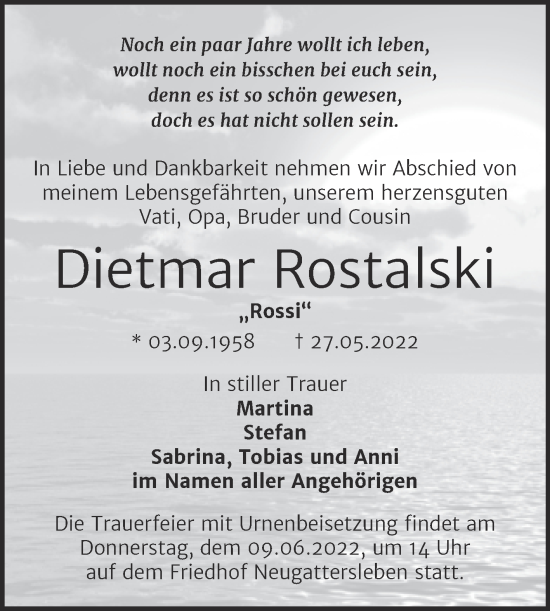 Noch ein paar Jahre wollt ich leben,
wollt noch ein bisschen bei euch sein,
denn es ist so schön gewesen,
doch es hat nicht sollen sein.

In Liebe und Dankbarkeit nehmen wir Abschied von meinem Lebensgefährten, unserem herzensguten Vati, Opa, Bruder und Cousin

Dietmar Rostalski

„Rossi“

* 03.09.1958 † 27.05.2022

In stiller Trauer
Martina
Stefan
Sabrina, Tobias und Anni
im Namen aller Angehörigen

Die Trauerfeier mit Urnenbeisetzung findet am Donnerstag, dem 09.06.2022, um 14 Uhr auf dem Friedhof Neugattersleben statt.